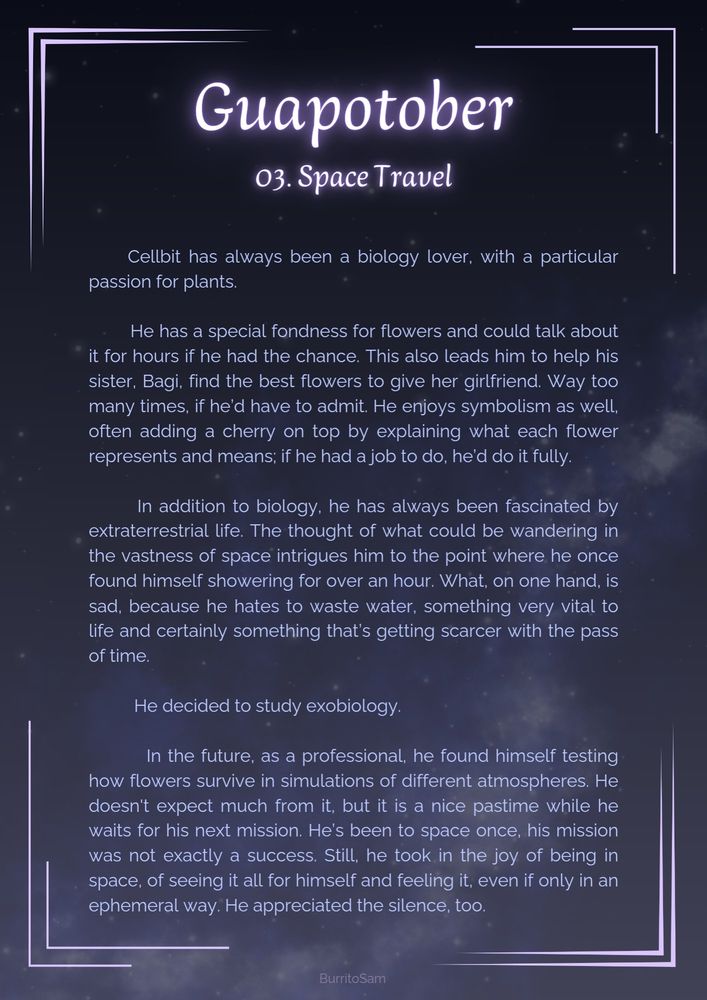 Guapotober

03. Space Travel

Cellbit has always been a biology lover, with a particular passion for plants.

He has a special fondness for flowers and could talk about it for hours if he had the chance. This also leads him to help his sister, Bagi, find the best flowers to give her girlfriend. Way too many times, if he'd have to admit. He enjoys symbolism as well, often adding a cherry on top by explaining what each flower represents and means; if he had a job to do, he'd do it fully.

In addition to biology, he has always been fascinated by extraterrestrial life. The thought of what could be wandering in the vastness of space intrigues him to the point where he once found himself showering for over an hour. What, on one hand, is sad, because he hates to waste water, something very vital to life and certainly something that's getting scarcer with the pass of time.

He decided to study exobiology.

In the future, as a professional, he found himself testing how flowers survive in simulations of different atmospheres. He doesn't expect much from it, but it is a nice pastime while he waits for his next mission. He's been to space once, his mission was not exactly a success. Still, he took in the joy of being in space, of seeing it all for himself and feeling it, even if only in an ephemeral way. He appreciated the silence, too.

BurritoSam